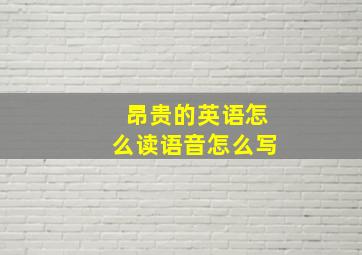 昂贵的英语怎么读语音怎么写